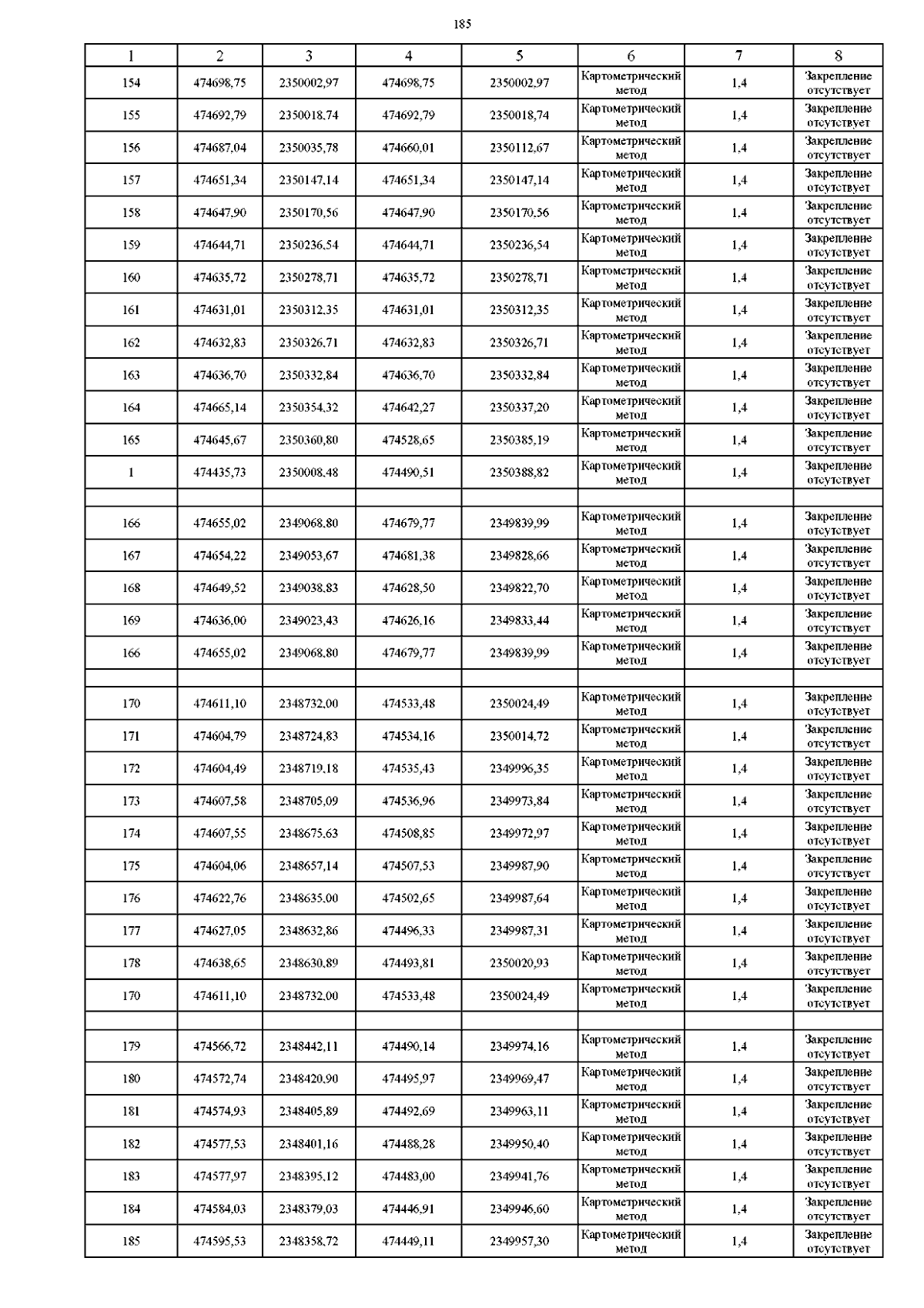 185

| 1 | 2 | 3 | 4 | 5 | 6 | 7 | 8 |
|---|---|---|---|---|---|---|---|
| 154 | 474698,75 | 2350002,97 | 474698,75 | 2350002,97 | Картометрический метод | 1,4 | Закрепление отсутствует |
| 155 | 474692,79 | 2350018,74 | 474692,79 | 2350018,74 | Картометрический метод | 1,4 | Закрепление отсутствует |
| 156 | 474687,04 | 2350035,78 | 474660,01 | 2350112,67 | Картометрический метод | 1,4 | Закрепление отсутствует |
| 157 | 474651,34 | 2350147,14 | 474651,34 | 2350147,14 | Картометрический метод | 1,4 | Закрепление отсутствует |
| 158 | 474647,90 | 2350170,56 | 474647,90 | 2350170,56 | Картометрический метод | 1,4 | Закрепление отсутствует |
| 159 | 474644,71 | 2350236,54 | 474644,71 | 2350236,54 | Картометрический метод | 1,4 | Закрепление отсутствует |
| 160 | 474635,72 | 2350278,71 | 474635,72 | 2350278,71 | Картометрический метод | 1,4 | Закрепление отсутствует |
| 161 | 474631,01 | 2350312,35 | 474631,01 | 2350312,35 | Картометрический метод | 1,4 | Закрепление отсутствует |
| 162 | 474632,83 | 2350326,71 | 474632,83 | 2350326,71 | Картометрический метод | 1,4 | Закрепление отсутствует |
| 163 | 474636,70 | 2350332,84 | 474636,70 | 2350332,84 | Картометрический метод | 1,4 | Закрепление отсутствует |
| 164 | 474665,14 | 2350354,32 | 474642,27 | 2350337,20 | Картометрический метод | 1,4 | Закрепление отсутствует |
| 165 | 474645,67 | 2350360,80 | 474528,65 | 2350385,19 | Картометрический метод | 1,4 | Закрепление отсутствует |
| 1 | 474435,73 | 2350008,48 | 474490,51 | 2350388,82 | Картометрический метод | 1,4 | Закрепление отсутствует |
| | | | | | | | |
| 166 | 474655,02 | 2349068,80 | 474679,77 | 2349839,99 | Картометрический метод | 1,4 | Закрепление отсутствует |
| 167 | 474654,22 | 2349053,67 | 474681,38 | 2349828,66 | Картометрический метод | 1,4 | Закрепление отсутствует |
| 168 | 474649,52 | 2349038,83 | 474628,50 | 2349822,70 | Картометрический метод | 1,4 | Закрепление отсутствует |
| 169 | 474636,00 | 2349023,43 | 474626,16 | 2349833,44 | Картометрический метод | 1,4 | Закрепление отсутствует |
| 166 | 474655,02 | 2349068,80 | 474679,77 | 2349839,99 | Картометрический метод | 1,4 | Закрепление отсутствует |
| | | | | | | | |
| 170 | 474611,10 | 2348732,00 | 474533,48 | 2350024,49 | Картометрический метод | 1,4 | Закрепление отсутствует |
| 171 | 474604,79 | 2348724,83 | 474534,16 | 2350014,72 | Картометрический метод | 1,4 | Закрепление отсутствует |
| 172 | 474604,49 | 2348719,18 | 474535,43 | 2349996,35 | Картометрический метод | 1,4 | Закрепление отсутствует |
| 173 | 474607,58 | 2348705,09 | 474536,96 | 2349973,84 | Картометрический метод | 1,4 | Закрепление отсутствует |
| 174 | 474607,55 | 2348675,63 | 474508,85 | 2349972,97 | Картометрический метод | 1,4 | Закрепление отсутствует |
| 175 | 474604,06 | 2348657,14 | 474507,53 | 2349987,90 | Картометрический метод | 1,4 | Закрепление отсутствует |
| 176 | 474622,76 | 2348635,00 | 474502,65 | 2349987,64 | Картометрический метод | 1,4 | Закрепление отсутствует |
| 177 | 474627,05 | 2348632,86 | 474496,33 | 2349987,31 | Картометрический метод | 1,4 | Закрепление отсутствует |
| 178 | 474638,65 | 2348630,89 | 474493,81 | 2350020,93 | Картометрический метод | 1,4 | Закрепление отсутствует |
| 170 | 474611,10 | 2348732,00 | 474533,48 | 2350024,49 | Картометрический метод | 1,4 | Закрепление отсутствует |
| | | | | | | | |
| 179 | 474566,72 | 2348442,11 | 474490,14 | 2349974,16 | Картометрический метод | 1,4 | Закрепление отсутствует |
| 180 | 474572,74 | 2348420,90 | 474495,97 | 2349969,47 | Картометрический метод | 1,4 | Закрепление отсутствует |
| 181 | 474574,93 | 2348405,89 | 474492,69 | 2349963,11 | Картометрический метод | 1,4 | Закрепление отсутствует |
| 182 | 474577,53 | 2348401,16 | 474488,28 | 2349950,40 | Картометрический метод | 1,4 | Закрепление отсутствует |
| 183 | 474577,97 | 2348395,12 | 474483,00 | 2349941,76 | Картометрический метод | 1,4 | Закрепление отсутствует |
| 184 | 474584,03 | 2348379,03 | 474446,91 | 2349946,60 | Картометрический метод | 1,4 | Закрепление отсутствует |
| 185 | 474595,53 | 2348358,72 | 474449,11 | 2349957,30 | Картометрический метод | 1,4 | Закрепление отсутствует |